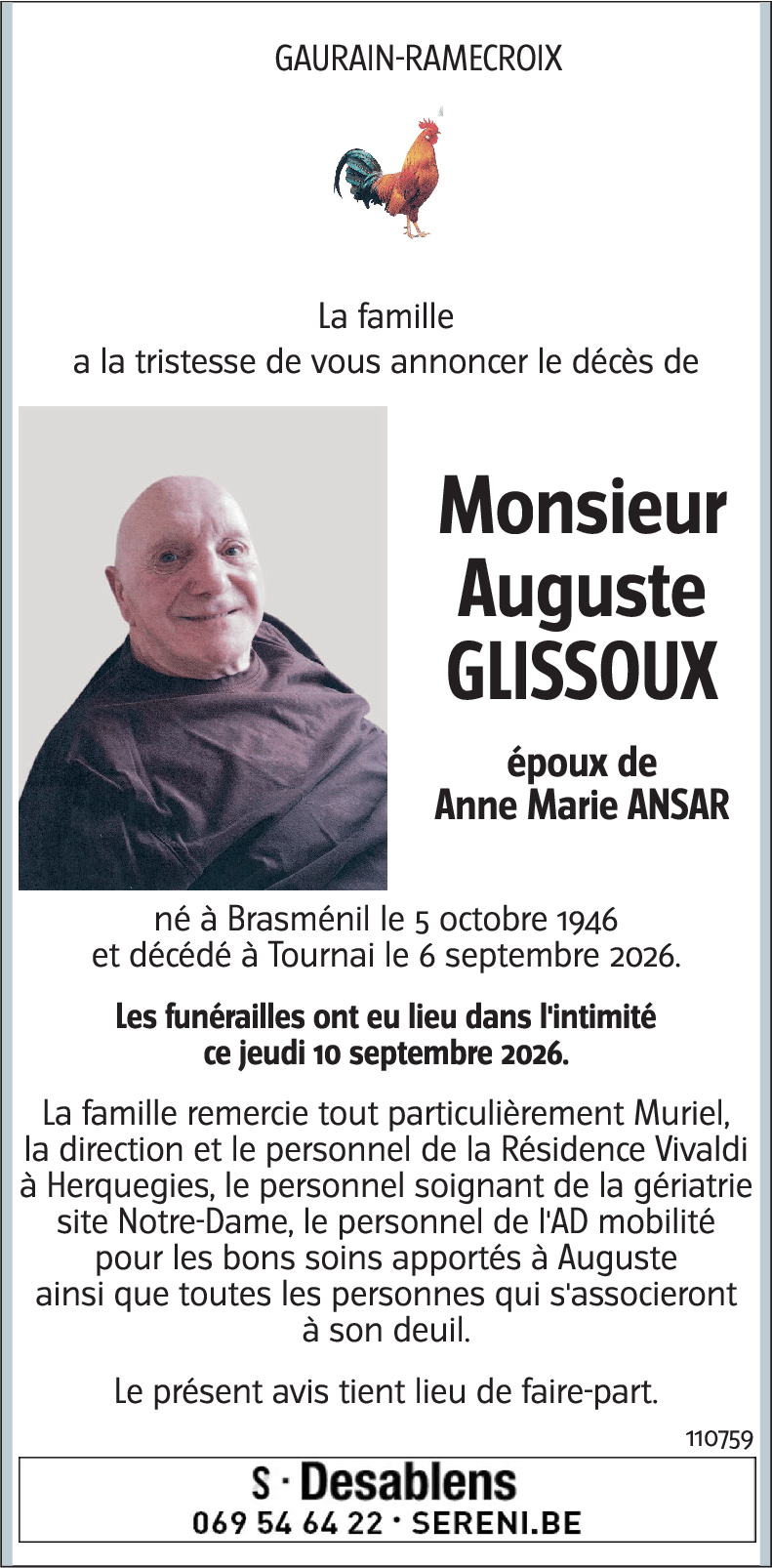 GAURAIN-RAMECROIX

La famille
a la tristesse de vous annoncer le décès de

Monsieur
Auguste
GLISSOUX

époux de
Anne Marie ANSAR

né à Brasménil le 5 octobre 1946
et décédé à Tournai le 6 septembre 2026.

Les funérailles ont eu lieu dans l'intimité
ce jeudi 10 septembre 2026.

La famille remercie tout particulièrement Muriel, la direction et le personnel de la Résidence Vivaldi à Herquegies, le personnel soignant de la gériatrie site Notre-Dame, le personnel de l'AD mobilité pour les bons soins apportés à Auguste ainsi que toutes les personnes qui s'associeront à son deuil.

Le présent avis tient lieu de faire-part.

110759

S · Desablens
069 54 64 22 · SERENI.BE